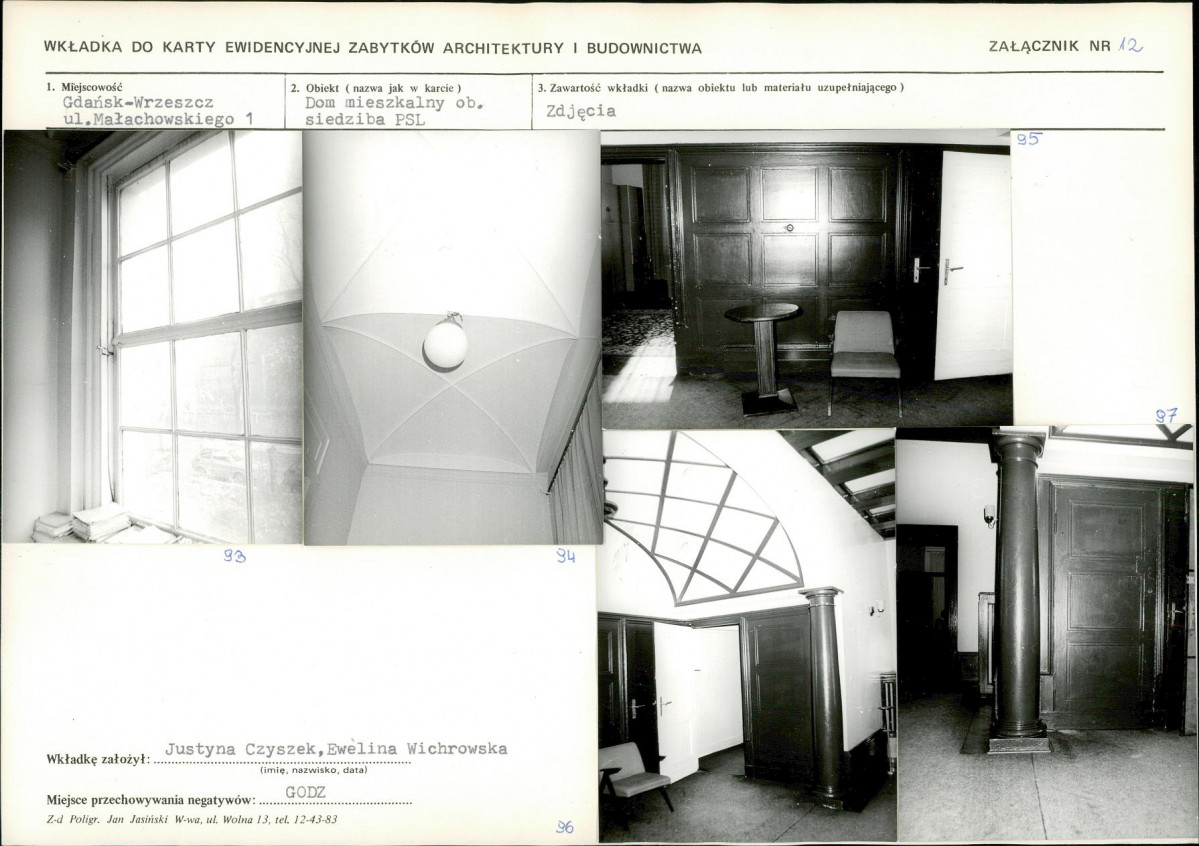 WKŁADKA DO KARTY EWIDENCYJNEJ ZABYTKÓW ARCHITEKTURY I BUDOWNICTWA

ZAŁĄCZNIK NR 12

1. Miejscowość
Gdańsk-Wrzeszcz
ul.Małachowskiego 1

2. Obiekt ( nazwa jak w karcie )
Dom mieszkalny ob.
siedziba PSL

3. Zawartość wkładki ( nazwa obiektu lub materiału uzupełniającego )
Zdjęcia

95

97

93

94

Wkładkę założył: Justyna Czyszek,Ewelina Wichrowska
(imię, nazwisko, data)

Miejsce przechowywania negatywów: GODZ

Z-d Poligr. Jan Jasiński W-wa, ul. Wolna 13, tel. 12-43-83

96